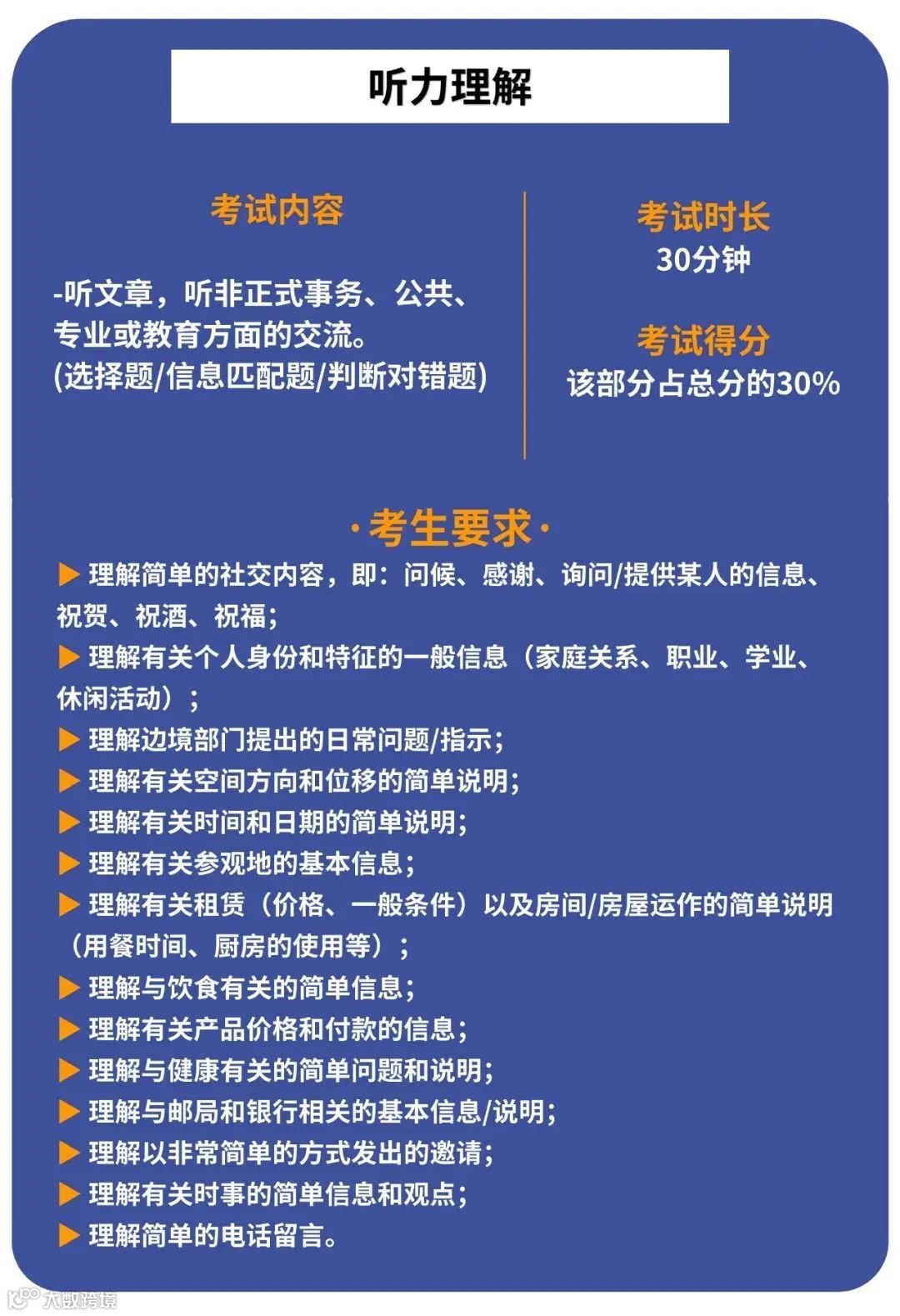 听力理解

考试内容

-听文章，听非正式事务、公共、专业或教育方面的交流。
(选择题/信息匹配题/判断对错题)

考试时长
30分钟

考试得分
该部分占总分的30%

·考生要求·

▶ 理解简单的社交内容，即：问候、感谢、询问/提供某人的信息、祝贺、祝酒、祝福；
▶ 理解有关个人身份和特征的一般信息（家庭关系、职业、学业、休闲活动）；
▶ 理解边境部门提出的日常问题/指示；
▶ 理解有关空间方向和位移的简单说明；
▶ 理解有关时间和日期的简单说明；
▶ 理解有关参观地的基本信息；
▶ 理解有关租赁（价格、一般条件）以及房间/房屋运作的简单说明（用餐时间、厨房的使用等）；
▶ 理解与饮食有关的简单信息；
▶ 理解有关产品价格和付款的信息；
▶ 理解与健康有关的简单问题和说明；
▶ 理解与邮局和银行相关的基本信息/说明；
▶ 理解以非常简单的方式发出的邀请；
▶ 理解有关时事的简单信息和观点；
▶ 理解简单的电话留言。

大数跨境